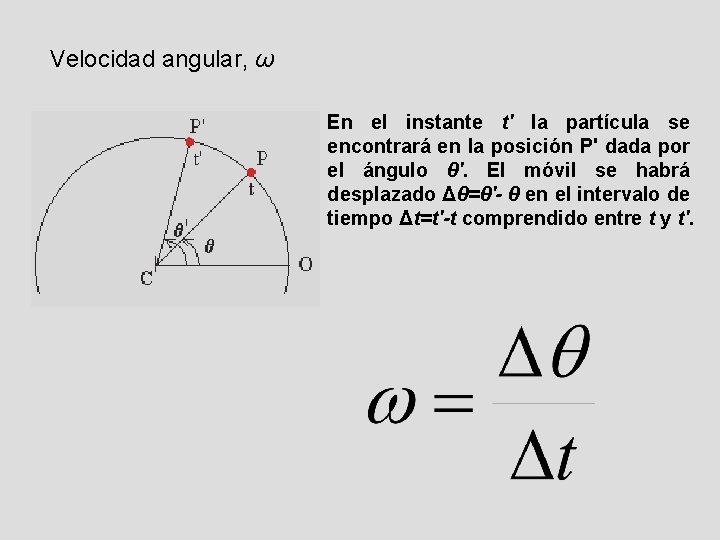 Velocidad angular, $\omega$

P'
t'
P
t
$\theta'$
$\theta$
C
O

En el instante t' la partícula se encontrará en la posición P' dada por el ángulo $\theta'$. El móvil se habrá desplazado $\Delta\theta=\theta'-\theta$ en el intervalo de tiempo $\Delta t=t'-t$ comprendido entre t y t'.

$\omega = \frac{\Delta\theta}{\Delta t}$